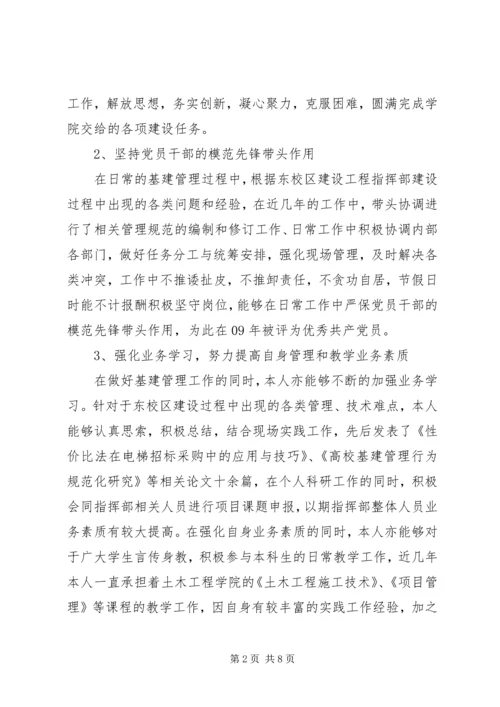 工作，解放思想，务实创新，凝心聚力，克服困难，圆满完成学院交给的各项建设任务。

2、坚持党员干部的模范先锋带头作用

在日常的基建管理过程中，根据东校区建设工程指挥部建设过程中出现的各类问题和经验，在近几年的工作中，带头协调进行了相关管理规范的编制和修订工作、日常工作中积极协调内部各部门，做好任务分工与统筹安排，强化现场管理，及时解决各类冲突，工作中不推诿扯皮，不推卸责任，不贪功自居，节假日时能不计报酬积极坚守岗位，能够在日常工作中严保党员干部的模范先锋带头作用，为此在09年被评为优秀共产党员。

3、强化业务学习，努力提高自身管理和教学业务素质

在做好基建管理工作的同时，本人亦能够不断的加强业务学习。针对于东校区建设过程中出现的各类管理、技术难点，本人能够认真思索，积极总结，结合现场实践工作，先后发表了《性价比法在电梯招标采购中的应用与技巧》、《高校基建管理行为规范化研究》等相关论文十余篇，在个人科研工作的同时，积极会同指挥部相关人员进行项目课题申报，以期指挥部整体人员业务素质有较大提高。在强化自身业务素质的同时，本人亦能够对于广大学生言传身教，积极参与本科生的日常教学工作，近几年本人一直承担着土木工程学院的《土木工程施工技术》、《项目管理》等课程的教学工作，因自身有较丰富的实践工作经验，加之

第2页 共8页